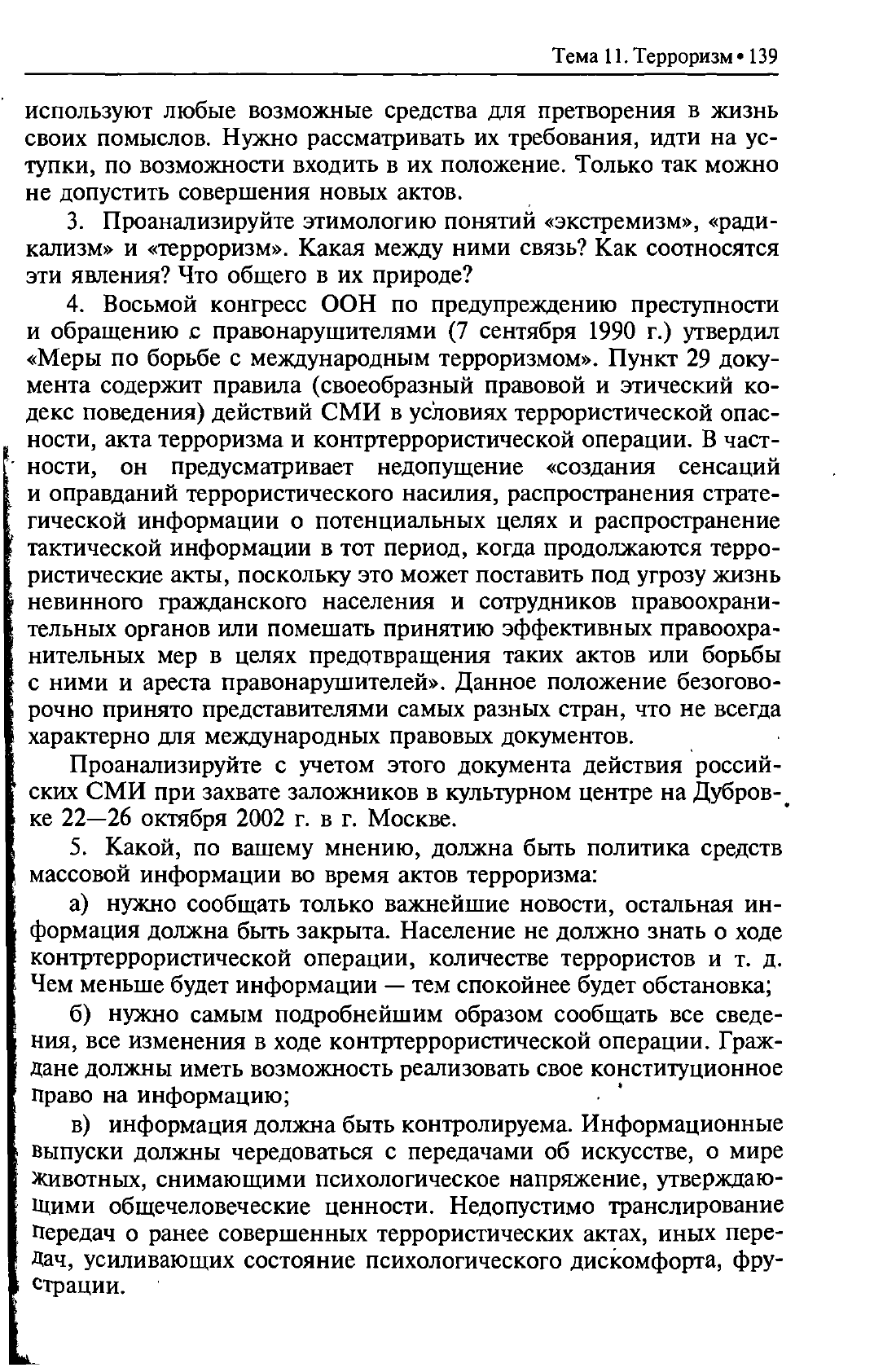 Тема 11. Терроризм • 139

используют любые возможные средства для претворения в жизнь своих помыслов. Нужно рассматривать их требования, идти на уступки, по возможности входить в их положение. Только так можно не допустить совершения новых актов.

3. Проанализируйте этимологию понятий «экстремизм», «радикализм» и «терроризм». Какая между ними связь? Как соотносятся эти явления? Что общего в их природе?

4. Восьмой конгресс ООН по предупреждению преступности и обращению с правонарушителями (7 сентября 1990 г.) утвердил «Меры по борьбе с международным терроризмом». Пункт 29 документа содержит правила (своеобразный правовой и этический кодекс поведения) действий СМИ в условиях террористической опасности, акта терроризма и контртеррористической операции. В частности, он предусматривает недопущение «создания сенсаций и оправданий террористического насилия, распространения стратегической информации о потенциальных целях и распространение тактической информации в тот период, когда продолжаются террористические акты, поскольку это может поставить под угрозу жизнь невинного гражданского населения и сотрудников правоохранительных органов или помешать принятию эффективных правоохранительных мер в целях предотвращения таких актов или борьбы с ними и ареста правонарушителей». Данное положение безоговорочно принято представителями самых разных стран, что не всегда характерно для международных правовых документов.

Проанализируйте с учетом этого документа действия российских СМИ при захвате заложников в культурном центре на Дубровке 22—26 октября 2002 г. в г. Москве.

5. Какой, по вашему мнению, должна быть политика средств массовой информации во время актов терроризма:

а) нужно сообщать только важнейшие новости, остальная информация должна быть закрыта. Население не должно знать о ходе контртеррористической операции, количестве террористов и т. д. Чем меньше будет информации — тем спокойнее будет обстановка;

б) нужно самым подробнейшим образом сообщать все сведения, все изменения в ходе контртеррористической операции. Граждане должны иметь возможность реализовать свое конституционное право на информацию;

в) информация должна быть контролируема. Информационные выпуски должны чередоваться с передачами об искусстве, о мире животных, снимающими психологическое напряжение, утверждающими общечеловеческие ценности. Недопустимо транслирование передач о ранее совершенных террористических актах, иных передач, усиливающих состояние психологического дискомфорта, фрустрации.